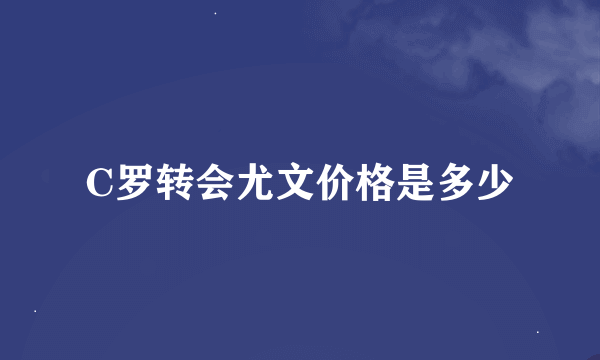 C罗转会尤文价格是多少